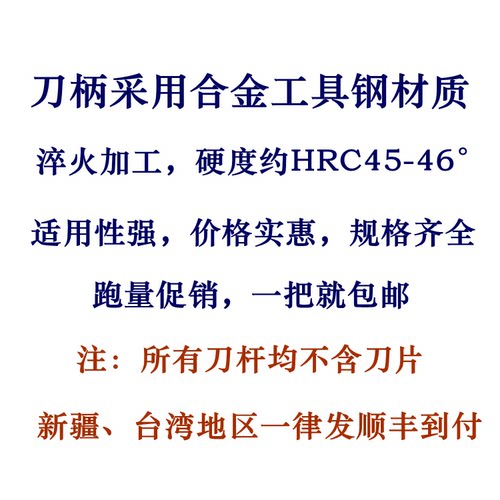 刀柄采用合金工具钢材质

淬火加工，硬度约HRC45-46°

适用性强，价格实惠，规格齐全

跑量促销，一把就包邮

注：所有刀杆均不含刀片

新疆、台湾地区一律发顺丰到付